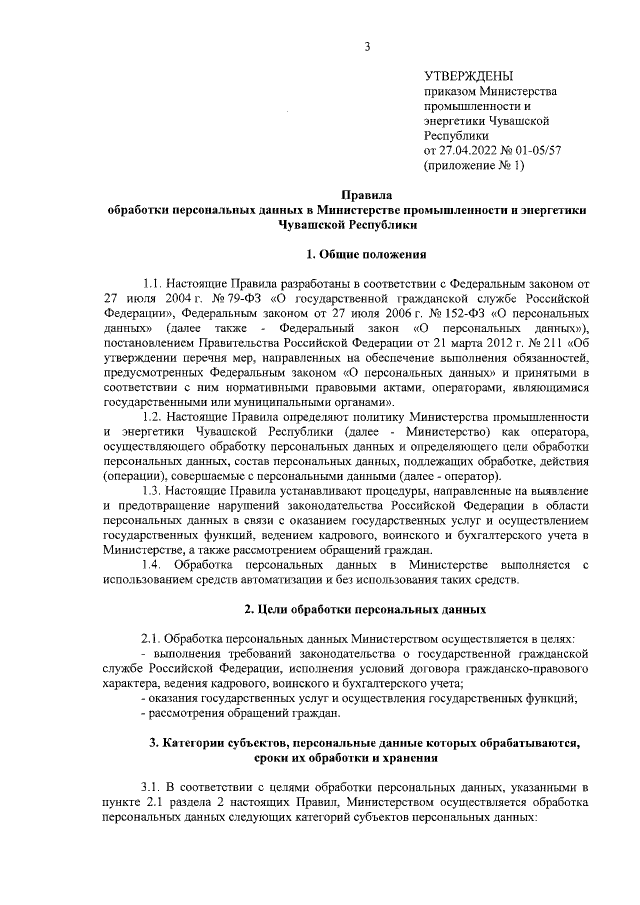 3

УТВЕРЖДЕНЫ
приказом Министерства промышленности и энергетики Чувашской Республики
от 27.04.2022 № 01-05/57
(приложение № 1)

Правила
обработки персональных данных в Министерстве промышленности и энергетики Чувашской Республики

1. Общие положения

1.1. Настоящие Правила разработаны в соответствии с Федеральным законом от 27 июля 2004 г. № 79-ФЗ «О государственной гражданской службе Российской Федерации», Федеральным законом от 27 июля 2006 г. № 152-ФЗ «О персональных данных» (далее также - Федеральный закон «О персональных данных»), постановлением Правительства Российской Федерации от 21 марта 2012 г. № 211 «Об утверждении перечня мер, направленных на обеспечение выполнения обязанностей, предусмотренных Федеральным законом «О персональных данных» и принятыми в соответствии с ним нормативными правовыми актами, операторами, являющимися государственными или муниципальными органами».

1.2. Настоящие Правила определяют политику Министерства промышленности и энергетики Чувашской Республики (далее - Министерство) как оператора, осуществляющего обработку персональных данных и определяющего цели обработки персональных данных, состав персональных данных, подлежащих обработке, действия (операции), совершаемые с персональными данными (далее - оператор).

1.3. Настоящие Правила устанавливают процедуры, направленные на выявление и предотвращение нарушений законодательства Российской Федерации в области персональных данных в связи с оказанием государственных услуг и осуществлением государственных функций, ведением кадрового, воинского и бухгалтерского учета в Министерстве, а также рассмотрением обращений граждан.

1.4. Обработка персональных данных в Министерстве выполняется с использованием средств автоматизации и без использования таких средств.

2. Цели обработки персональных данных

2.1. Обработка персональных данных Министерством осуществляется в целях:
- выполнения требований законодательства о государственной гражданской службе Российской Федерации, исполнения условий договора гражданско-правового характера, ведения кадрового, воинского и бухгалтерского учета;
- оказания государственных услуг и осуществления государственных функций;
- рассмотрения обращений граждан.

3. Категории субъектов, персональные данные которых обрабатываются, сроки их обработки и хранения

3.1. В соответствии с целями обработки персональных данных, указанными в пункте 2.1 раздела 2 настоящих Правил, Министерством осуществляется обработка персональных данных следующих категорий субъектов персональных данных: